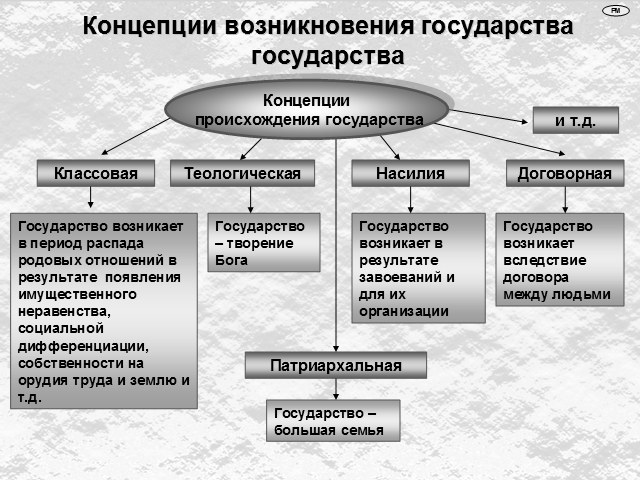 PM

Концепции возникновения государства государства

Концепции происхождения государства

и т.д.

Классовая

Теологическая

Насилия

Договорная

Государство возникает в период распада родовых отношений в результате появления имущественного неравенства, социальной дифференциации, собственности на орудия труда и землю и т.д.

Государство – творение Бога

Государство возникает в результате завоеваний и для их организации

Государство возникает вследствие договора между людьми

Патриархальная

Государство – большая семья